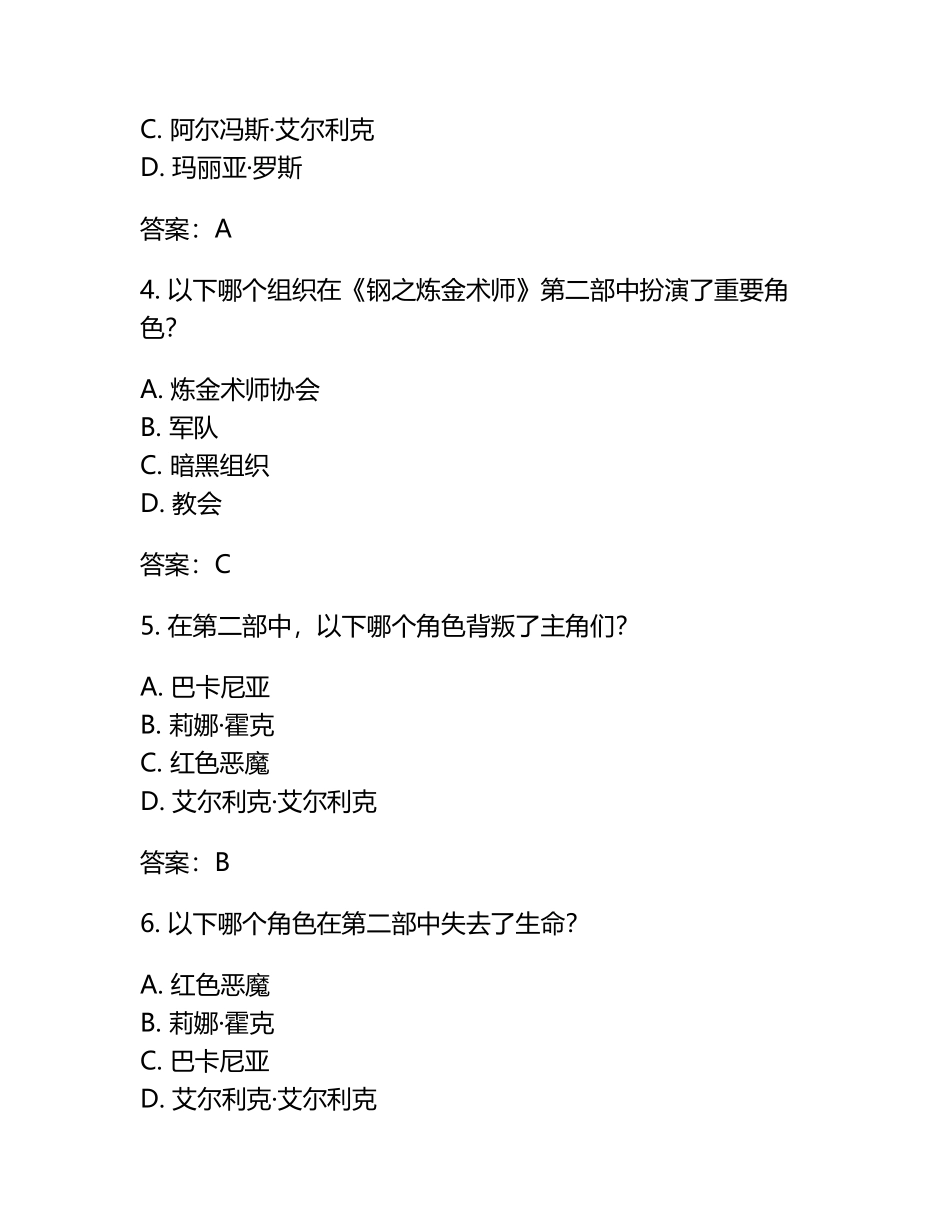 C. 阿尔冯斯·艾尔利克
D. 玛丽亚·罗斯

答案：A

4. 以下哪个组织在《钢之炼金术师》第二部中扮演了重要角色？

A. 炼金术师协会
B. 军队
C. 暗黑组织
D. 教会

答案：C

5. 在第二部中，以下哪个角色背叛了主角们？

A. 巴卡尼亚
B. 莉娜·霍克
C. 红色恶魔
D. 艾尔利克·艾尔利克

答案：B

6. 以下哪个角色在第二部中失去了生命？

A. 红色恶魔
B. 莉娜·霍克
C. 巴卡尼亚
D. 艾尔利克·艾尔利克